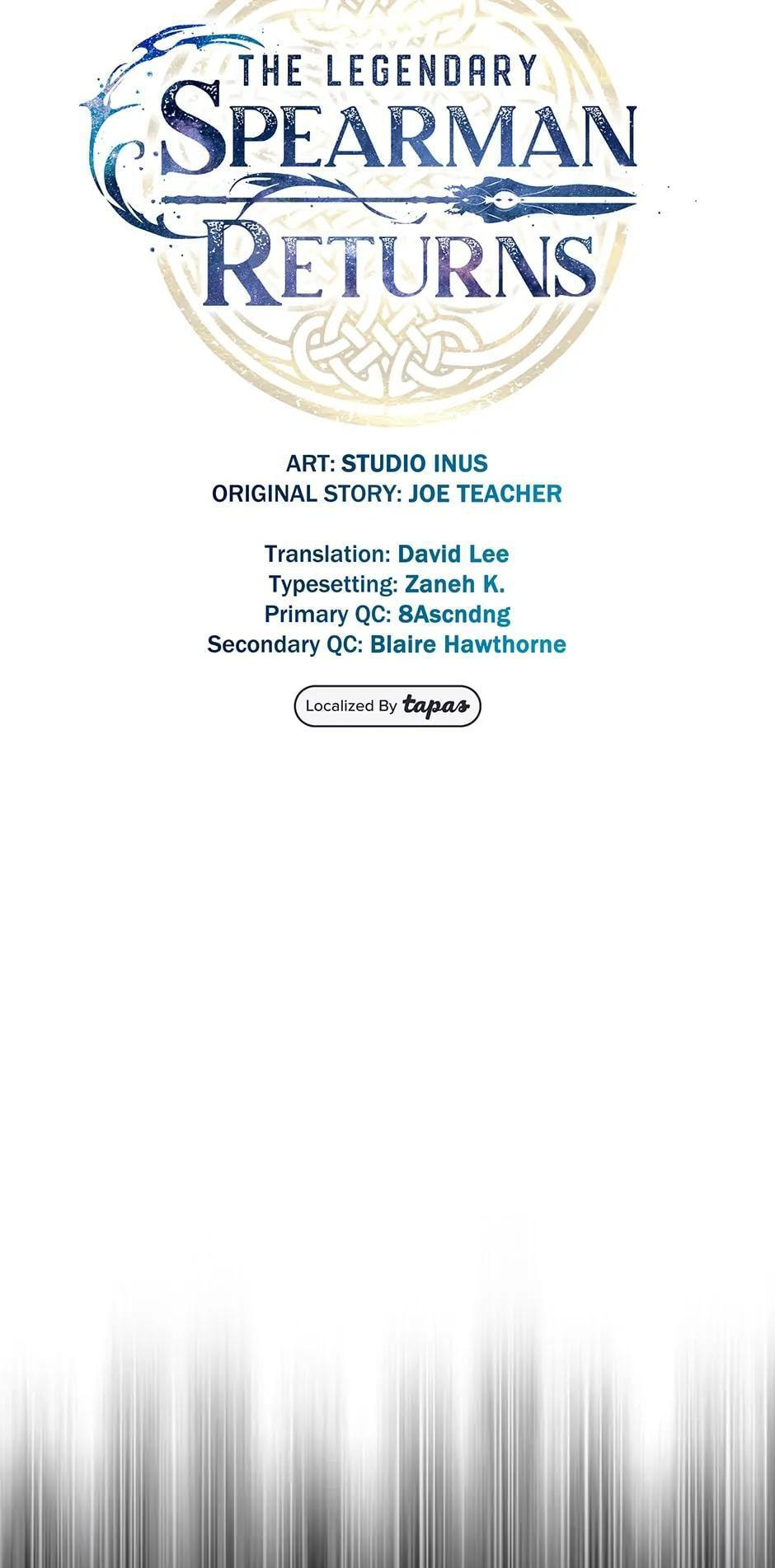 THE LEGENDARY
SPEARMAN
RETURNS

ART: STUDIO INUS
ORIGINAL STORY: JOE TEACHER

Translation: David Lee
Typesetting: Zaneh K.
Primary QC: 8Ascndng
Secondary QC: Blaire Hawthorne

Localized By tapas